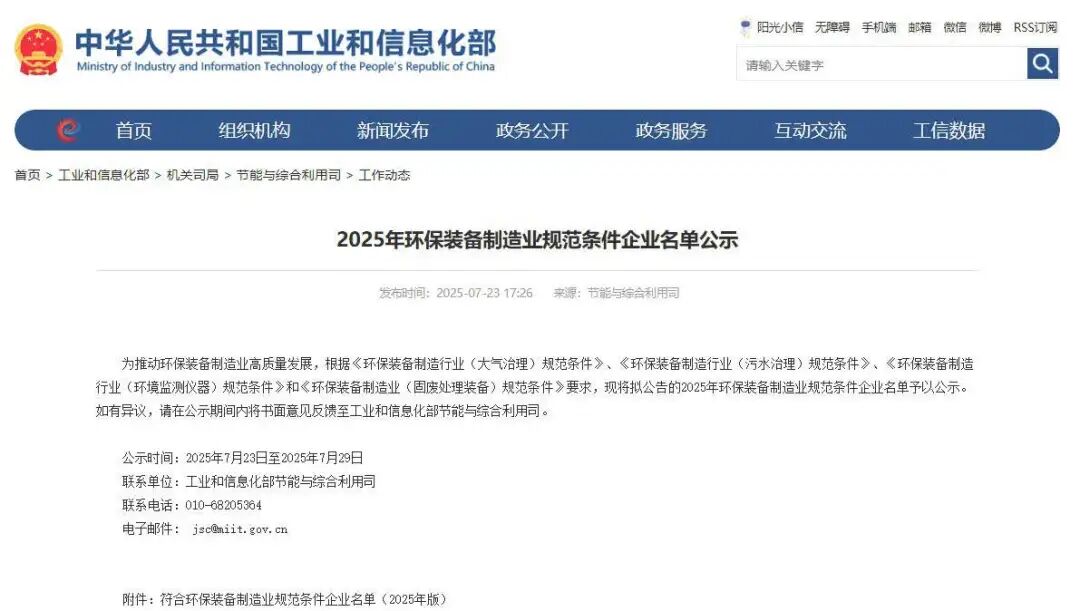 中华人民共和国工业和信息化部
Ministry of Industry and Information Technology of the People's Republic of China

阳光小信 无障碍 手机端 邮箱 微信 微博 RSS订阅

请输入关键字

首页 组织机构 新闻发布 政务公开 政务服务 互动交流 工信数据

首页 > 工业和信息化部 > 机关司局 > 节能与综合利用司 > 工作动态

2025年环保装备制造业规范条件企业名单公示

发布时间：2025-07-23 17:26 来源：节能与综合利用司

为推动环保装备制造业高质量发展，根据《环保装备制造行业（大气治理）规范条件》、《环保装备制造行业（污水治理）规范条件》、《环保装备制造行业（环境监测仪器）规范条件》和《环保装备制造业（固废处理装备）规范条件》要求，现将拟公告的2025年环保装备制造业规范条件企业名单予以公示。如有异议，请在公示期间内将书面意见反馈至工业和信息化部节能与综合利用司。

公示时间：2025年7月23日至2025年7月29日
联系单位：工业和信息化部节能与综合利用司
联系电话：010-68205364
电子邮件： jsc@miit.gov.cn

附件：符合环保装备制造业规范条件企业名单（2025年版）